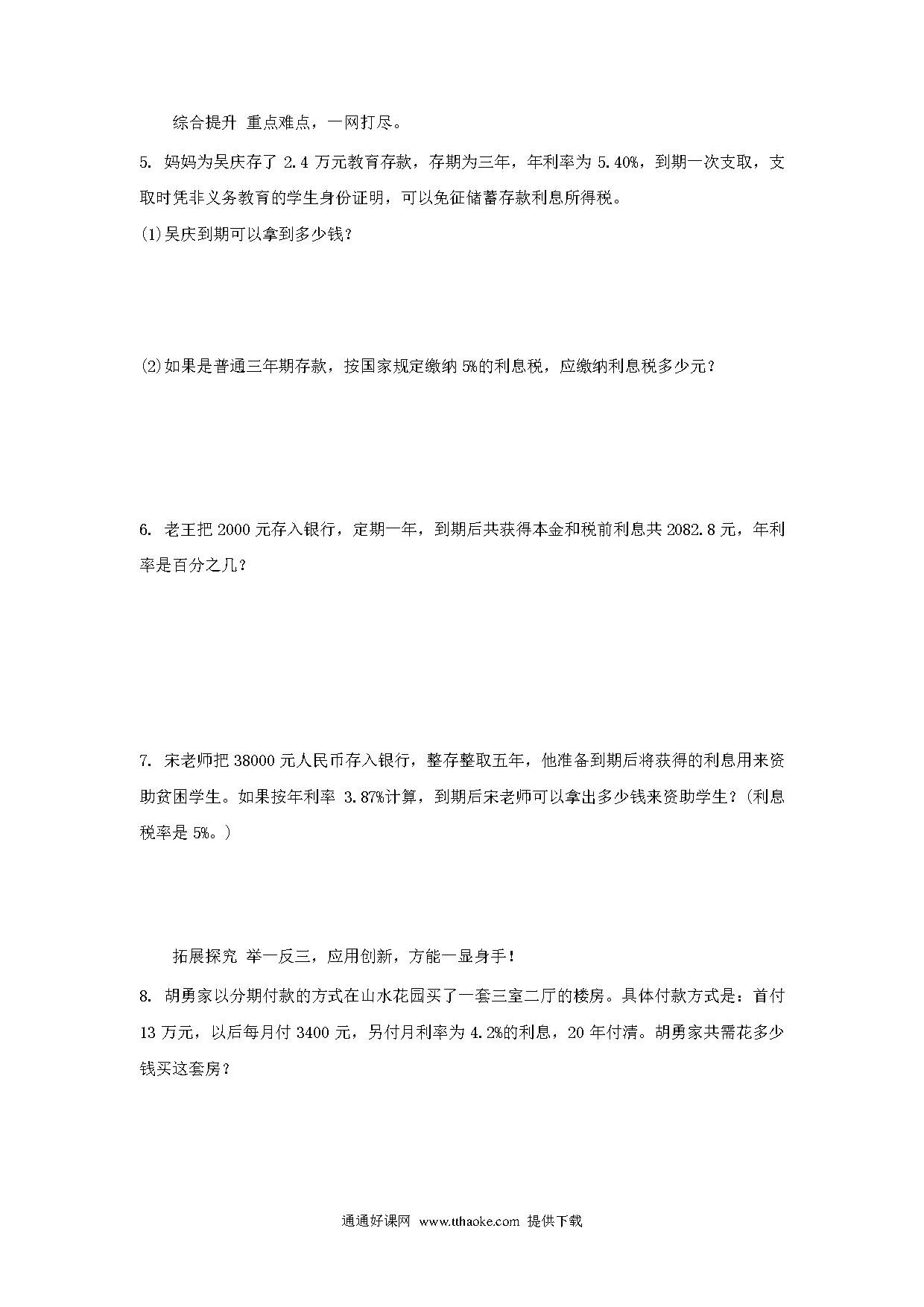 综合提升 重点难点，一网打尽。

5. 妈妈为吴庆存了 2.4 万元教育存款，存期为三年，年利率为 5.40%，到期一次支取，支取时凭非义务教育的学生身份证明，可以免征储蓄存款利息所得税。

(1)吴庆到期可以拿到多少钱？

(2)如果是普通三年期存款，按国家规定缴纳 5%的利息税，应缴纳利息税多少元？

6. 老王把 2000 元存入银行，定期一年，到期后共获得本金和税前利息共 2082.8 元，年利率是百分之几？

7. 宋老师把 38000 元人民币存入银行，整存整取五年，他准备到期后将获得的利息用来资助贫困学生。如果按年利率 3.87%计算，到期后宋老师可以拿出多少钱来资助学生？(利息税率是 5%。)

拓展探究 举一反三，应用创新，方能一显身手！

8. 胡勇家以分期付款的方式在山水花园买了一套三室二厅的楼房。具体付款方式是：首付 13 万元，以后每月付 3400 元，另付月利率为 4.2%的利息，20 年付清。胡勇家共需花多少钱买这套房？

通通好课网 www.tthaoke.com 提供下载